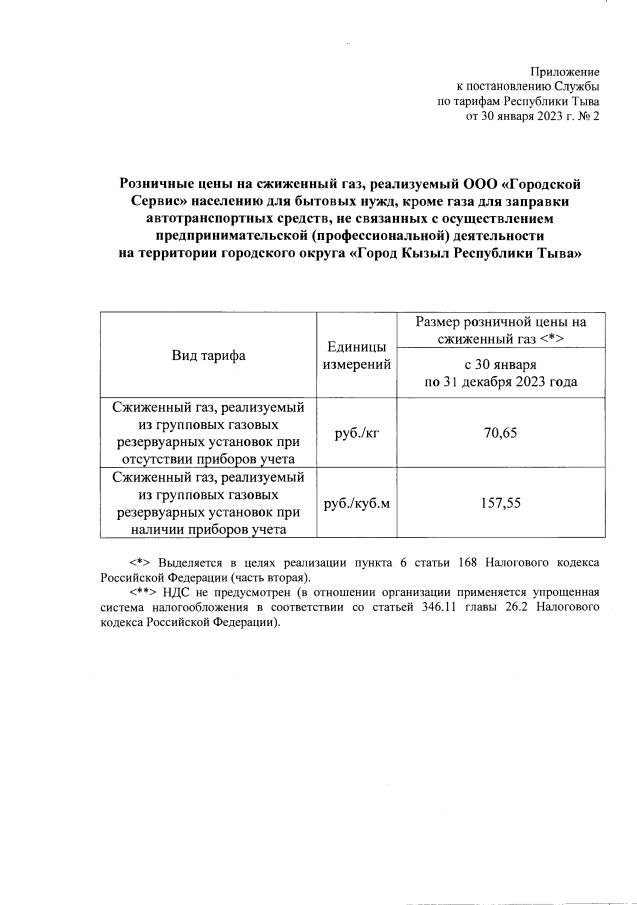 Приложение
к постановлению Службы
по тарифам Республики Тыва
от 30 января 2023 г. № 2

Розничные цены на сжиженный газ, реализуемый ООО «Городской Сервис» населению для бытовых нужд, кроме газа для заправки автотранспортных средств, не связанных с осуществлением предпринимательской (профессиональной) деятельности на территории городского округа «Город Кызыл Республики Тыва»

| Вид тарифа | Единицы измерений | Размер розничной цены на сжиженный газ <*> |
|---|---|---|
| | | с 30 января по 31 декабря 2023 года |
| Сжиженный газ, реализуемый из групповых газовых резервуарных установок при отсутствии приборов учета | руб./кг | 70,65 |
| Сжиженный газ, реализуемый из групповых газовых резервуарных установок при наличии приборов учета | руб./куб.м | 157,55 |

<*> Выделяется в целях реализации пункта 6 статьи 168 Налогового кодекса Российской Федерации (часть вторая).
<**> НДС не предусмотрен (в отношении организации применяется упрощенная система налогообложения в соответствии со статьей 346.11 главы 26.2 Налогового кодекса Российской Федерации).